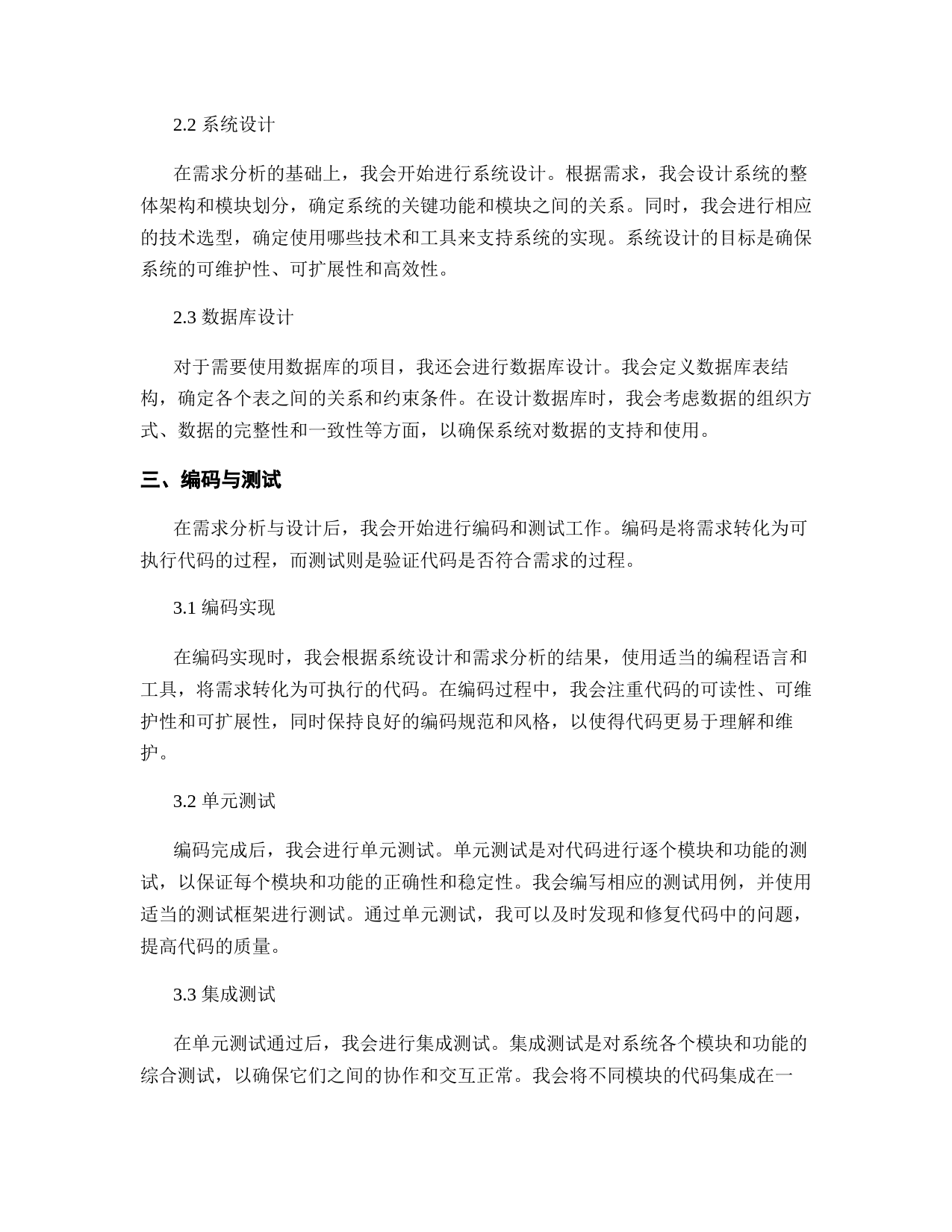 2.2 系统设计

在需求分析的基础上，我会开始进行系统设计。根据需求，我会设计系统的整体架构和模块划分，确定系统的关键功能和模块之间的关系。同时，我会进行相应的技术选型，确定使用哪些技术和工具来支持系统的实现。系统设计的目标是确保系统的可维护性、可扩展性和高效性。

2.3 数据库设计

对于需要使用数据库的项目，我还会进行数据库设计。我会定义数据库表结构，确定各个表之间的关系和约束条件。在设计数据库时，我会考虑数据的组织方式、数据的完整性和一致性等方面，以确保系统对数据的支持和使用。

三、编码与测试

在需求分析与设计后，我会开始进行编码和测试工作。编码是将需求转化为可执行代码的过程，而测试则是验证代码是否符合需求的过程。

3.1 编码实现

在编码实现时，我会根据系统设计和需求分析的结果，使用适当的编程语言和工具，将需求转化为可执行的代码。在编码过程中，我会注重代码的可读性、可维护性和可扩展性，同时保持良好的编码规范和风格，以使得代码更易于理解和维护。

3.2 单元测试

编码完成后，我会进行单元测试。单元测试是对代码进行逐个模块和功能的测试，以保证每个模块和功能的正确性和稳定性。我会编写相应的测试用例，并使用适当的测试框架进行测试。通过单元测试，我可以及时发现和修复代码中的问题，提高代码的质量。

3.3 集成测试

在单元测试通过后，我会进行集成测试。集成测试是对系统各个模块和功能的综合测试，以确保它们之间的协作和交互正常。我会将不同模块的代码集成在一